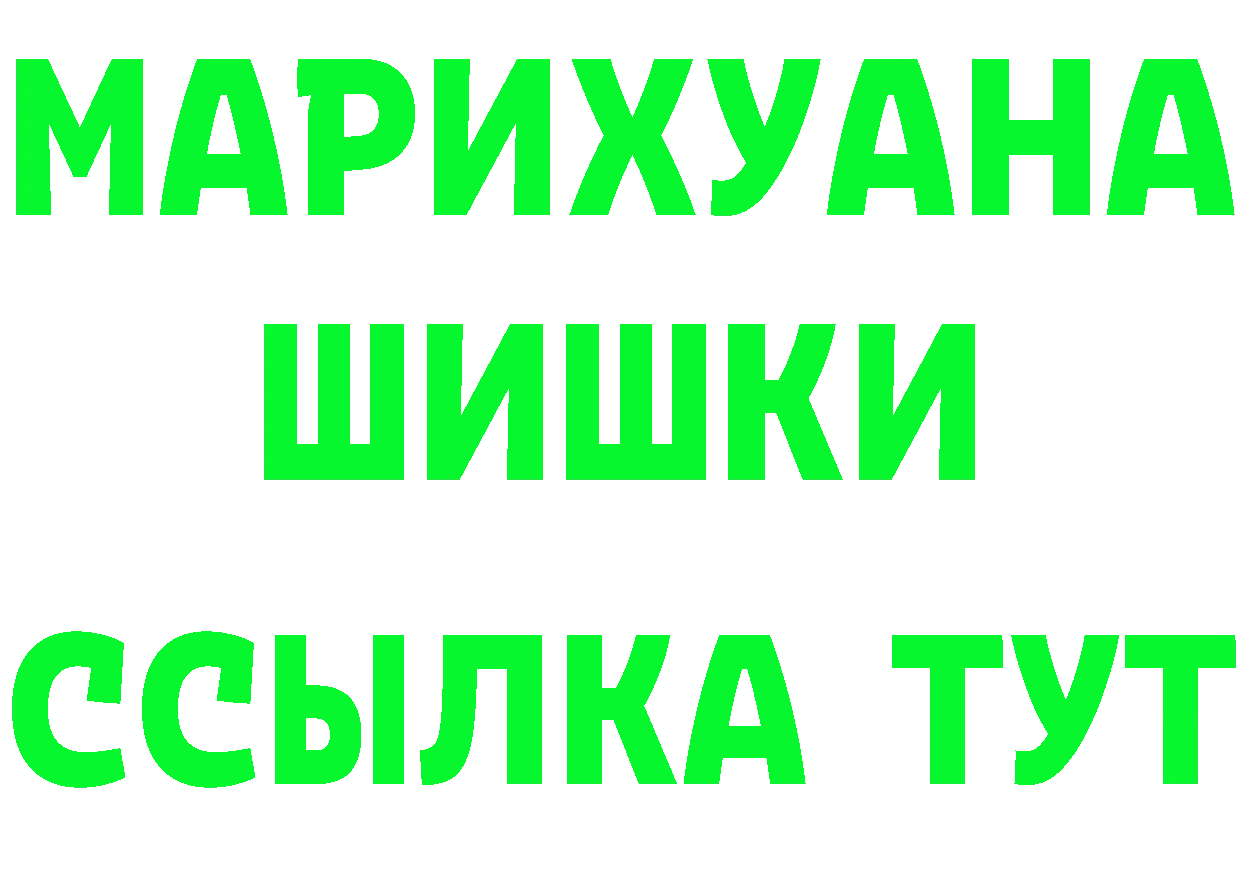 МАРИХУАНА
ШИШКИ
ССЫЛКА ТУТ